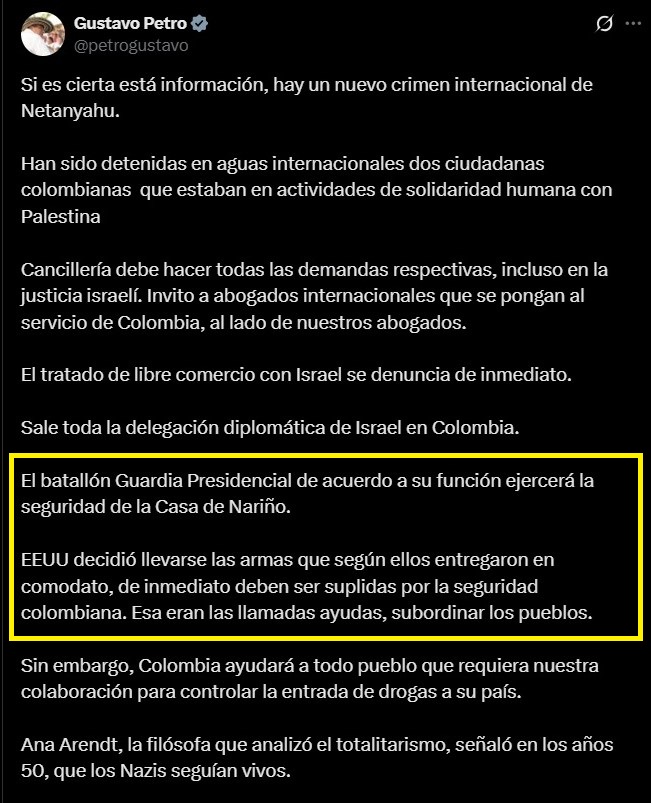 Gustavo Petro
@petrogustavo

Si es cierta está información, hay un nuevo crimen internacional de Netanyahu.

Han sido detenidas en aguas internacionales dos ciudadanas colombianas que estaban en actividades de solidaridad humana con Palestina

Cancillería debe hacer todas las demandas respectivas, incluso en la justicia israelí. Invito a abogados internacionales que se pongan al servicio de Colombia, al lado de nuestros abogados.

El tratado de libre comercio con Israel se denuncia de inmediato.

Sale toda la delegación diplomática de Israel en Colombia.

El batallón Guardia Presidencial de acuerdo a su función ejercerá la seguridad de la Casa de Nariño.

EEUU decidió llevarse las armas que según ellos entregaron en comodato, de inmediato deben ser suplidas por la seguridad colombiana. Esa eran las llamadas ayudas, subordinar los pueblos.

Sin embargo, Colombia ayudará a todo pueblo que requiera nuestra colaboración para controlar la entrada de drogas a su país.

Ana Arendt, la filósofa que analizó el totalitarismo, señaló en los años 50, que los Nazis seguían vivos.